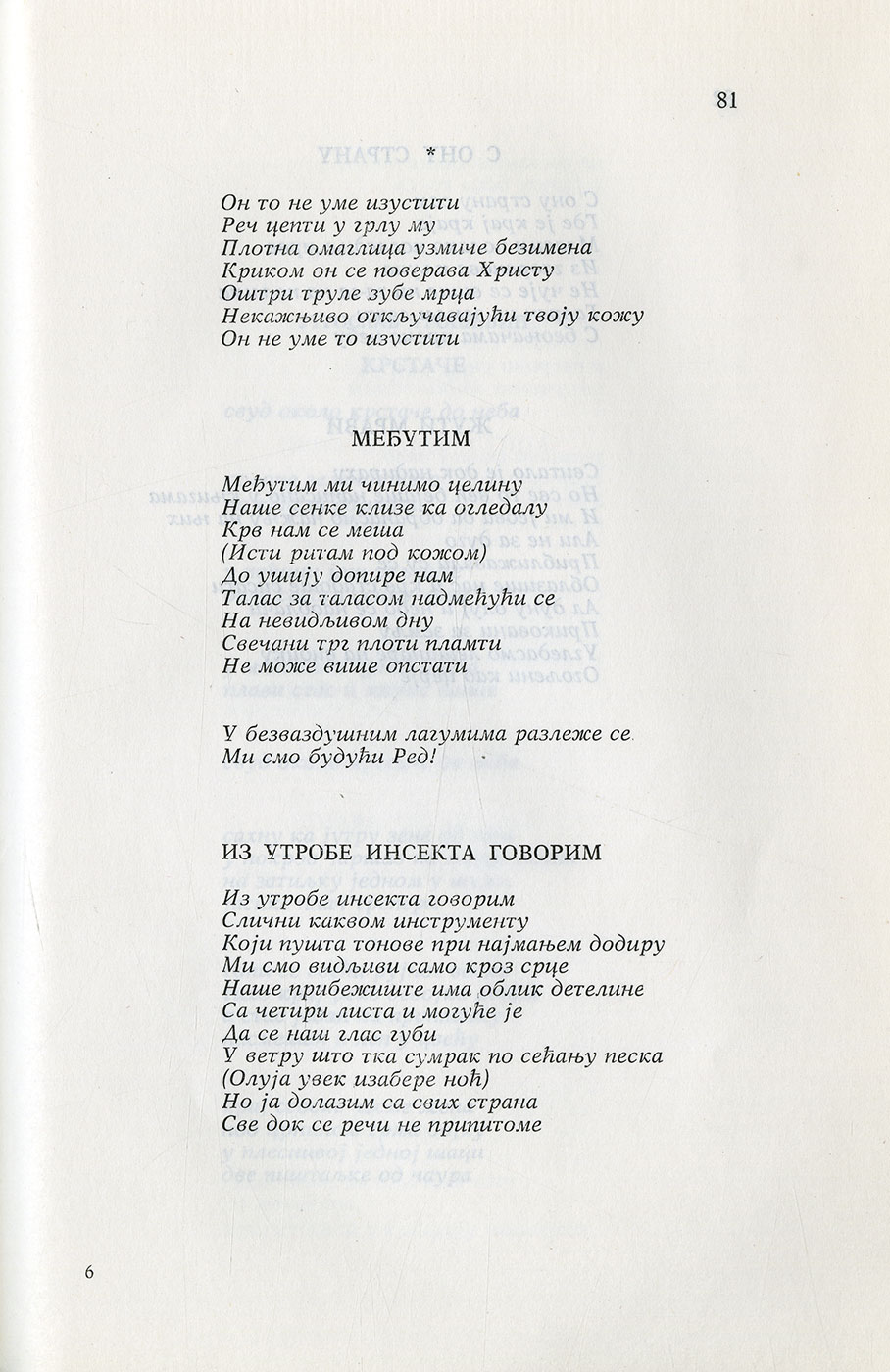 81

*

Он то не уме изустити
Реч цепти у грлу му
Плотна омаглица узмиче безимена
Криком он се поверава Христу
Оштри труле зубе мрца
Некажњиво откључавајући твоју кожу
Он не уме то изустити

МЕЂУТИМ

Међутим ми чинимо целину
Наше сенке клизе ка огледалу
Крв нам се меша
(Исти ритам под кожом)
До ушију допире нам
Талас за таласом надмећући се
На невидљивом дну
Свечани трг плоти пламти
Не може више опстати

У безваздушним лагумима разлеже се
Ми смо будући Ред!

ИЗ УТРОБЕ ИНСЕКТА ГОВОРИМ

Из утробе инсекта говорим
Слични каквом инструменту
Који пушта тонове при најмањем додиру
Ми смо видљиви само кроз срце
Наше прибежиште има облик детелине
Са четири листа и могуће је
Да се наш глас губи
У ветру што тка сумрак по сећању песка
(Олуја увек изабере ноћ)
Но ја долазим са свих страна
Све док се речи не припитоме

6